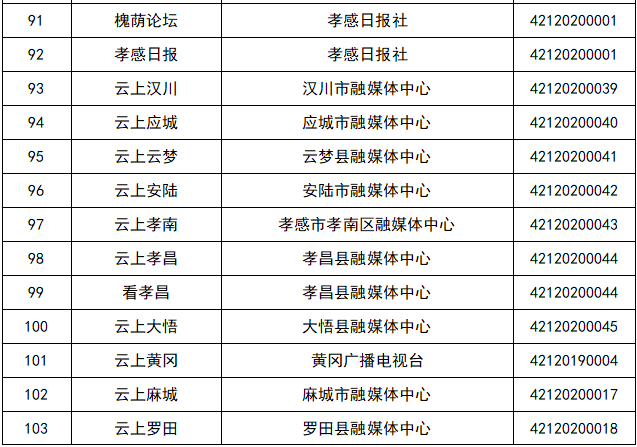 | 91 | 槐荫论坛 | 孝感日报社 | 42120200001 |
|---|---|---|---|
| 92 | 孝感日报 | 孝感日报社 | 42120200001 |
| 93 | 云上汉川 | 汉川市融媒体中心 | 42120200039 |
| 94 | 云上应城 | 应城市融媒体中心 | 42120200040 |
| 95 | 云上云梦 | 云梦县融媒体中心 | 42120200041 |
| 96 | 云上安陆 | 安陆市融媒体中心 | 42120200042 |
| 97 | 云上孝南 | 孝感市孝南区融媒体中心 | 42120200043 |
| 98 | 云上孝昌 | 孝昌县融媒体中心 | 42120200044 |
| 99 | 看孝昌 | 孝昌县融媒体中心 | 42120200044 |
| 100 | 云上大悟 | 大悟县融媒体中心 | 42120200045 |
| 101 | 云上黄冈 | 黄冈广播电视台 | 42120190004 |
| 102 | 云上麻城 | 麻城市融媒体中心 | 42120200017 |
| 103 | 云上罗田 | 罗田县融媒体中心 | 42120200018 |